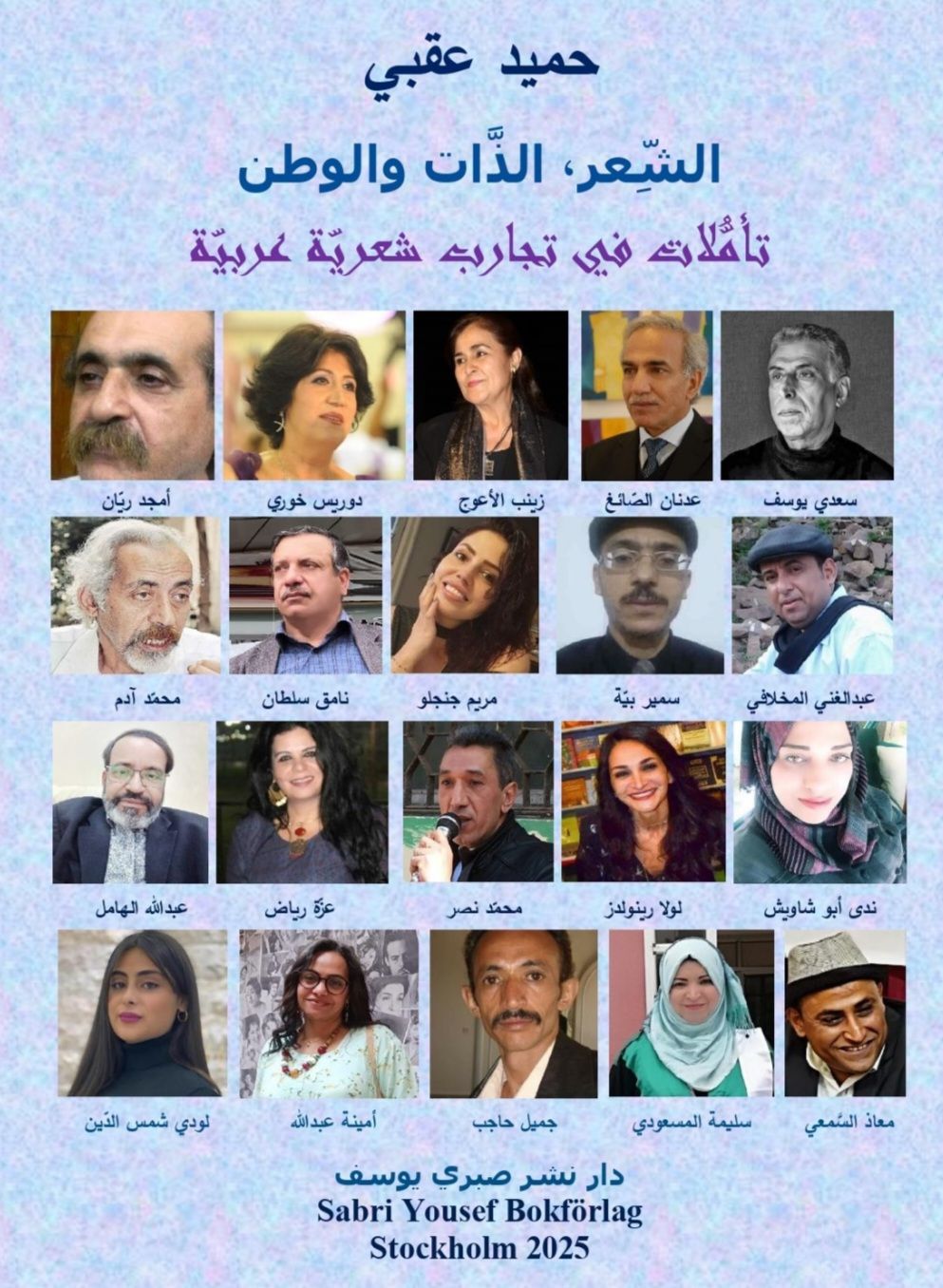 حميد عقبي

الشِّعر، الذَّات والوطن

تأمُّلات في تجارب شعريّة عربيّة

سعدي يوسف

عدنان الصّائغ

زينب الأعوج

دوريس خوري

أمجد ريّان

عبدالغني المخلافي

سمير بيّة

مريم جنجلو

نامق سلطان

محمّد آدم

ندى أبو شاويش

لولا رينولدز

محمّد نصر

عزّة رياض

عبدالله الهامل

معاذ السَّمعي

سليمة المسعودي

جميل حاجب

أمينة عبدالله

لودي شمس الدّين

دار نشر صبري يوسف
Sabri Yousef Bokförlag
Stockholm 2025